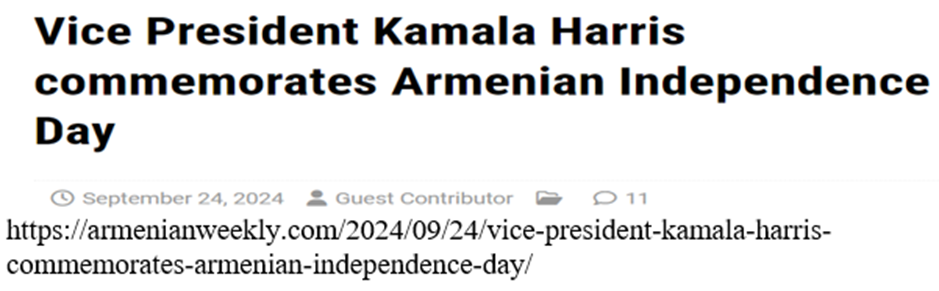 Vice President Kamala Harris commemorates Armenian Independence Day

September 24, 2024 Guest Contributor 11

https://armenianweekly.com/2024/09/24/vice-president-kamala-harris-commemorates-armenian-independence-day/